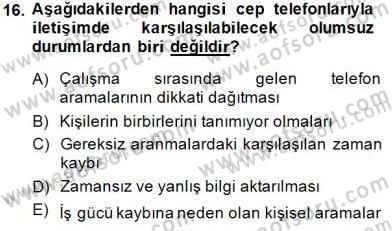 16. Aşağıdakilerden hangisi cep telefonlarıyla iletişimde karşılaşılabilecek olumsuz durumlardan biri değildir?

A) Çalışma sırasında gelen telefon aramalarının dikkati dağıtması
B) Kişilerin birbirlerini tanımıyor olmaları
C) Gereksiz aranmalardaki karşılaşılan zaman kaybı
D) Zamansız ve yanlış bilgi aktarılması
E) İş gücü kaybına neden olan kişisel aramalar

www.aofsoru.com